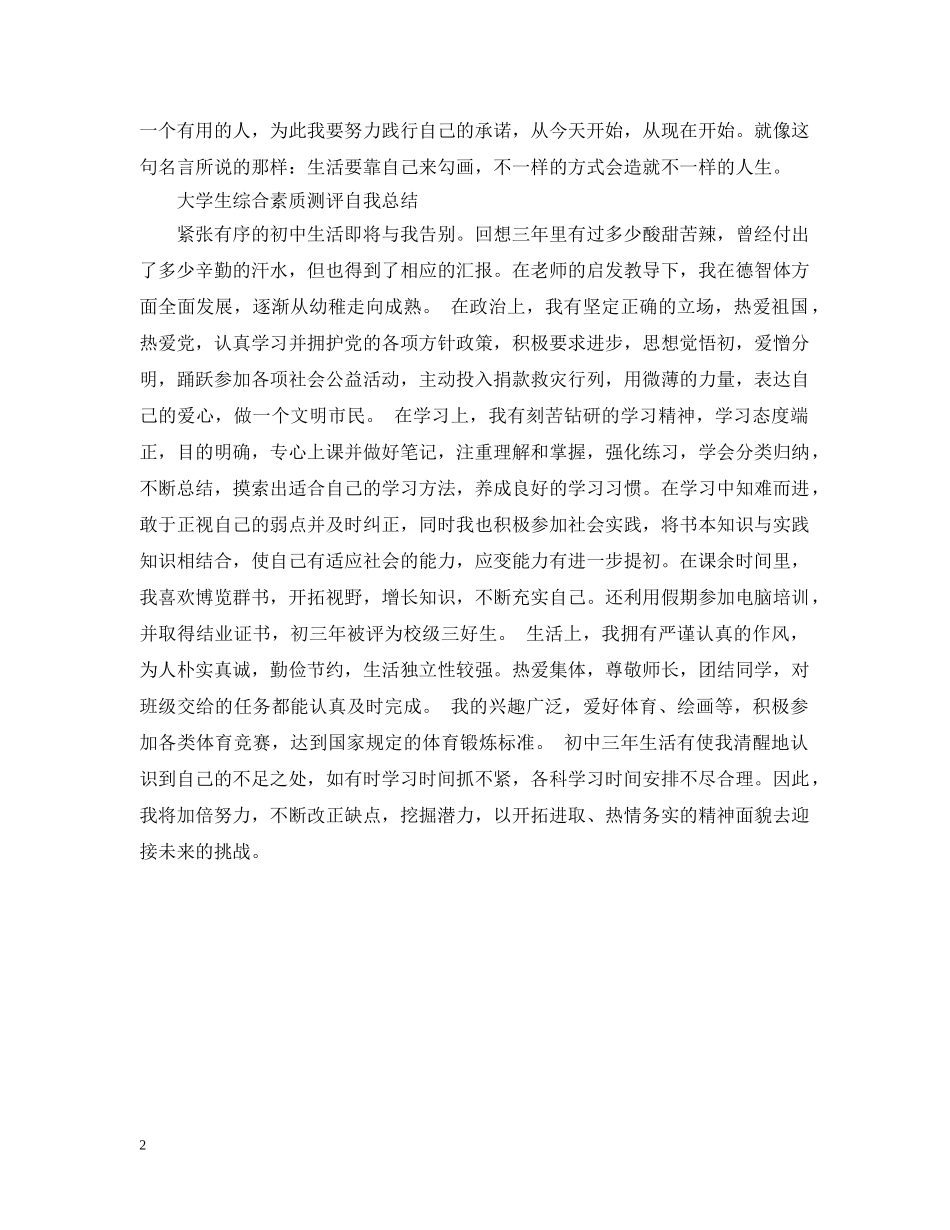 一个有用的人，为此我要努力践行自己的承诺，从今天开始，从现在开始。就像这句名言所说的那样：生活要靠自己来勾画，不一样的方式会造就不一样的人生。

大学生综合素质测评自我总结

紧张有序的初中生活即将与我告别。回想三年里有过多少酸甜苦辣，曾经付出了多少辛勤的汗水，但也得到了相应的汇报。在老师的启发教导下，我在德智体方面全面发展，逐渐从幼稚走向成熟。 在政治上，我有坚定正确的立场，热爱祖国，热爱党，认真学习并拥护党的各项方针政策，积极要求进步，思想觉悟初，爱憎分明，踊跃参加各项社会公益活动，主动投入捐款救灾行列，用微薄的力量，表达自己的爱心，做一个文明市民。 在学习上，我有刻苦钻研的学习精神，学习态度端正，目的明确，专心上课并做好笔记，注重理解和掌握，强化练习，学会分类归纳，不断总结，摸索出适合自己的学习方法，养成良好的学习习惯。在学习中知难而进，敢于正视自己的弱点并及时纠正，同时我也积极参加社会实践，将书本知识与实践知识相结合，使自己有适应社会的能力，应变能力有进一步提初。在课余时间里，我喜欢博览群书，开拓视野，增长知识，不断充实自己。还利用假期参加电脑培训，并取得结业证书，初三年被评为校级三好生。 生活上，我拥有严谨认真的作风，为人朴实真诚，勤俭节约，生活独立性较强。热爱集体，尊敬师长，团结同学，对班级交给的任务都能认真及时完成。 我的兴趣广泛，爱好体育、绘画等，积极参加各类体育竞赛，达到国家规定的体育锻炼标准。 初中三年生活有使我清醒地认识到自己的不足之处，如有时学习时间抓不紧，各科学习时间安排不尽合理。因此，我将加倍努力，不断改正缺点，挖掘潜力，以开拓进取、热情务实的精神面貌去迎接未来的挑战。

2